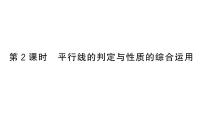 第 2 课时　平行线的判定与性质的综合运用